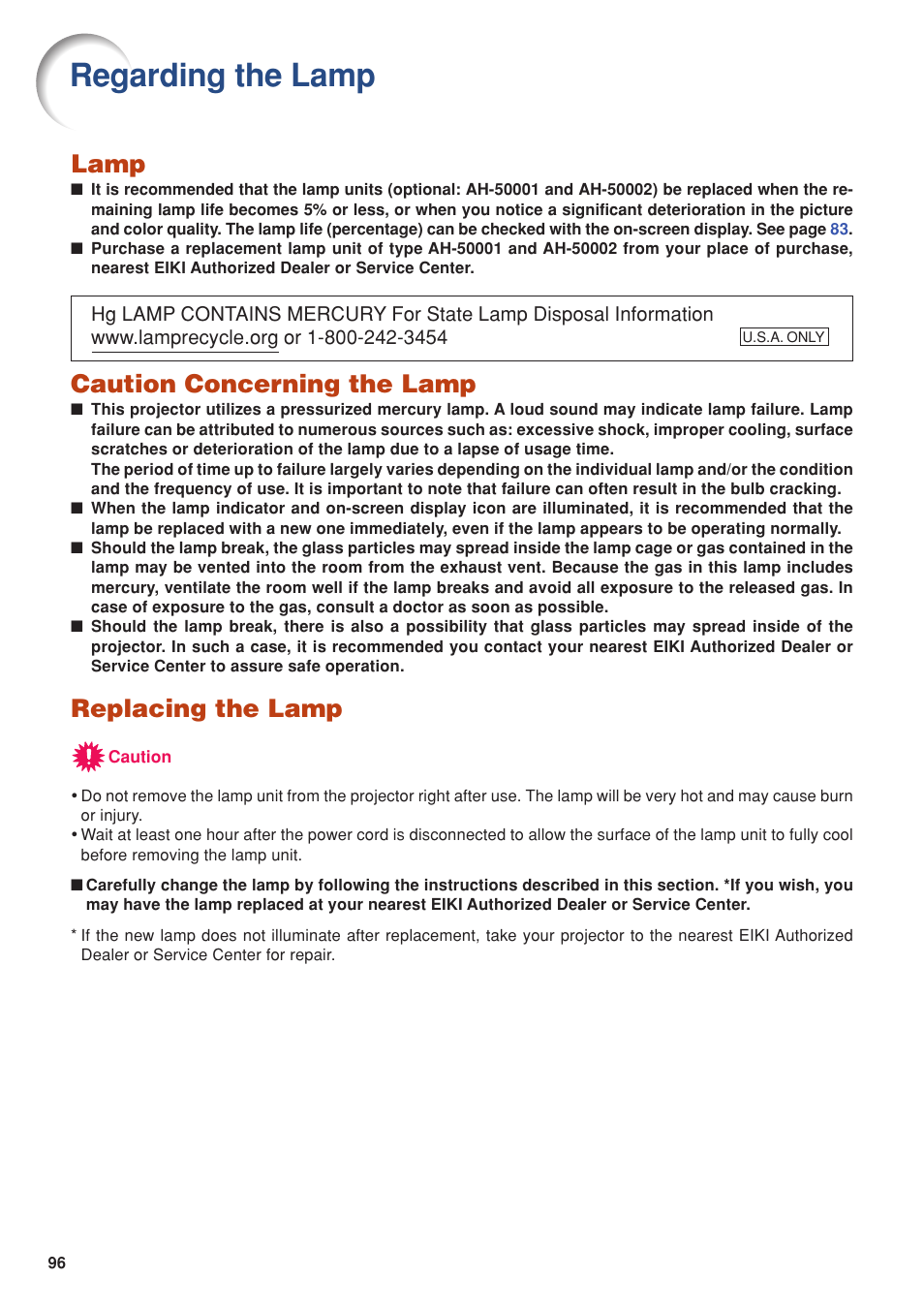 Regarding the Lamp

Lamp

■ It is recommended that the lamp units (optional: AH-50001 and AH-50002) be replaced when the remaining lamp life becomes 5% or less, or when you notice a significant deterioration in the picture and color quality. The lamp life (percentage) can be checked with the on-screen display. See page 83.
■ Purchase a replacement lamp unit of type AH-50001 and AH-50002 from your place of purchase, nearest EIKI Authorized Dealer or Service Center.

Hg LAMP CONTAINS MERCURY For State Lamp Disposal Information www.lamprecycle.org or 1-800-242-3454 U.S.A. ONLY

Caution Concerning the Lamp

■ This projector utilizes a pressurized mercury lamp. A loud sound may indicate lamp failure. Lamp failure can be attributed to numerous sources such as: excessive shock, improper cooling, surface scratches or deterioration of the lamp due to a lapse of usage time.
The period of time up to failure largely varies depending on the individual lamp and/or the condition and the frequency of use. It is important to note that failure can often result in the bulb cracking.
■ When the lamp indicator and on-screen display icon are illuminated, it is recommended that the lamp be replaced with a new one immediately, even if the lamp appears to be operating normally.
■ Should the lamp break, the glass particles may spread inside the lamp cage or gas contained in the lamp may be vented into the room from the exhaust vent. Because the gas in this lamp includes mercury, ventilate the room well if the lamp breaks and avoid all exposure to the released gas. In case of exposure to the gas, consult a doctor as soon as possible.
■ Should the lamp break, there is also a possibility that glass particles may spread inside of the projector. In such a case, it is recommended you contact your nearest EIKI Authorized Dealer or Service Center to assure safe operation.

Replacing the Lamp

Caution

• Do not remove the lamp unit from the projector right after use. The lamp will be very hot and may cause burn or injury.
• Wait at least one hour after the power cord is disconnected to allow the surface of the lamp unit to fully cool before removing the lamp unit.

■ Carefully change the lamp by following the instructions described in this section. *If you wish, you may have the lamp replaced at your nearest EIKI Authorized Dealer or Service Center.

* If the new lamp does not illuminate after replacement, take your projector to the nearest EIKI Authorized Dealer or Service Center for repair.

96